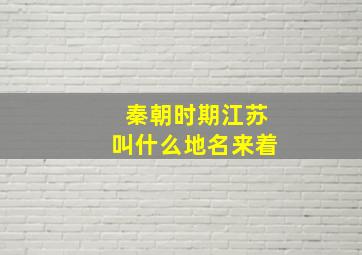 秦朝时期江苏
叫什么地名来着